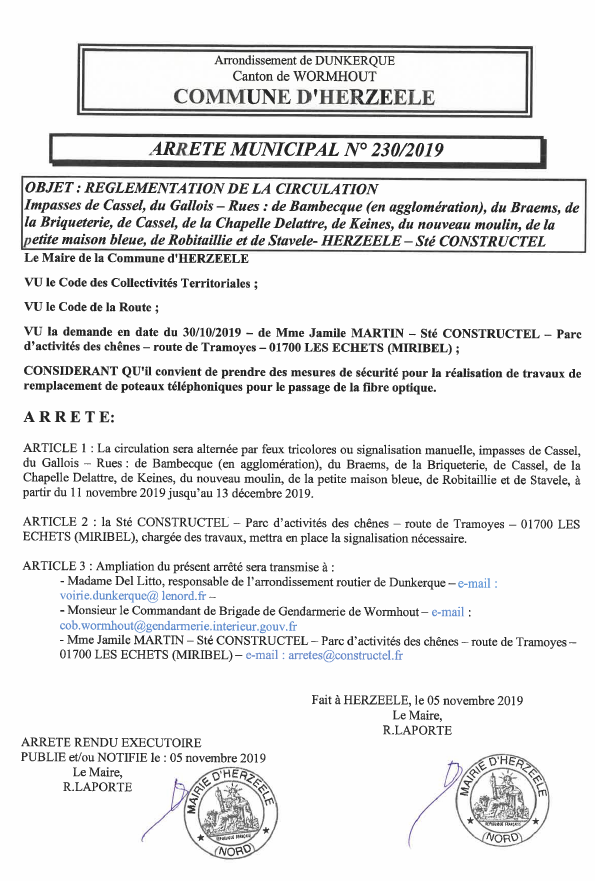 Arrondissement de DUNKERQUE
Canton de WORMHOUT
COMMUNE D'HERZEELE

ARRETE MUNICIPAL N° 230/2019

OBJET : REGLEMENTATION DE LA CIRCULATION
Impasses de Cassel, du Gallois – Rues : de Bambecque (en agglomération), du Braems, de la Briqueterie, de Cassel, de la Chapelle Delattre, de Keines, du nouveau moulin, de la petite maison bleue, de Robitaillie et de Stavele- HERZEELE – Sté CONSTRUCTEL

Le Maire de la Commune d'HERZEELE

VU le Code des Collectivités Territoriales ;

VU le Code de la Route ;

VU la demande en date du 30/10/2019 – de Mme Jamile MARTIN – Sté CONSTRUCTEL – Parc d'activités des chênes – route de Tramoyes – 01700 LES ECHETS (MIRIBEL) ;

CONSIDERANT QU'il convient de prendre des mesures de sécurité pour la réalisation de travaux de remplacement de poteaux téléphoniques pour le passage de la fibre optique.

A R R E T E:

ARTICLE 1 : La circulation sera alternée par feux tricolores ou signalisation manuelle, impasses de Cassel, du Gallois – Rues : de Bambecque (en agglomération), du Braems, de la Briqueterie, de Cassel, de la Chapelle Delattre, de Keines, du nouveau moulin, de la petite maison bleue, de Robitaillie et de Stavele, à partir du 11 novembre 2019 jusqu'au 13 décembre 2019.

ARTICLE 2 : la Sté CONSTRUCTEL – Parc d'activités des chênes – route de Tramoyes – 01700 LES ECHETS (MIRIBEL), chargée des travaux, mettra en place la signalisation nécessaire.

ARTICLE 3 : Ampliation du présent arrêté sera transmise à :
- Madame Del Litto, responsable de l'arrondissement routier de Dunkerque – e-mail : voirie.dunkerque@ lenord.fr –
- Monsieur le Commandant de Brigade de Gendarmerie de Wormhout – e-mail : cob.wormhout@gendarmerie.interieur.gouv.fr
- Mme Jamile MARTIN – Sté CONSTRUCTEL – Parc d'activités des chênes – route de Tramoyes – 01700 LES ECHETS (MIRIBEL) – e-mail : arretes@constructel.fr

Fait à HERZEELE, le 05 novembre 2019
Le Maire,
R.LAPORTE

ARRETE RENDU EXECUTOIRE
PUBLIE et/ou NOTIFIE le : 05 novembre 2019
Le Maire,
R.LAPORTE

MAIRIE D'HERZEELE
(NORD)

MAIRIE D'HERZEELE
(NORD)